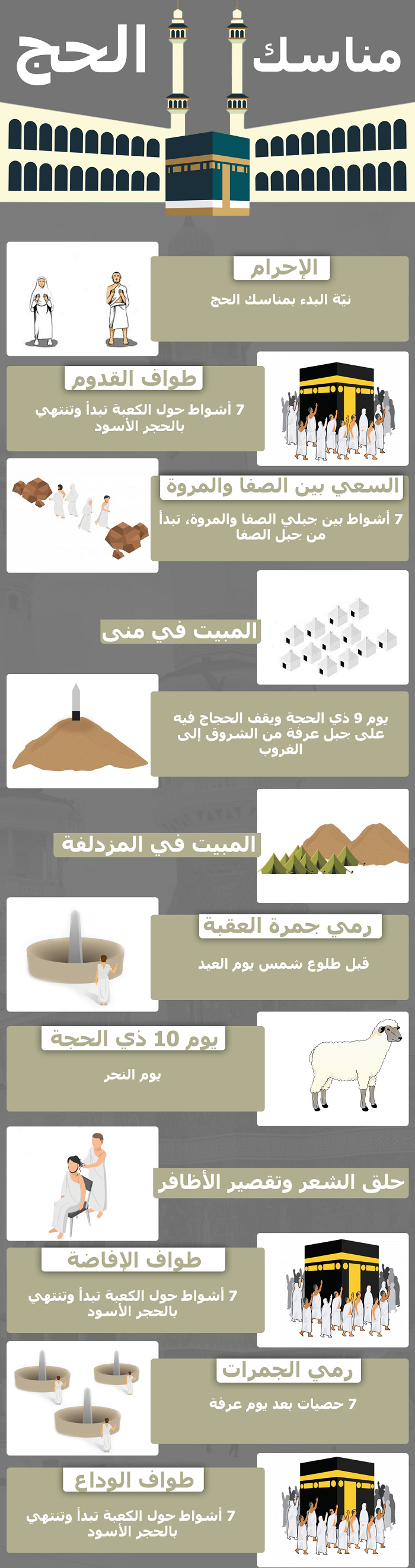 مناسك الحج

الإحرام
نيّة البدء بمناسك الحج

طواف القدوم
7 أشواط حول الكعبة تبدأ وتنتهي بالحجر الأسود

السعي بين الصفا والمروة
7 أشواط بين جبلي الصفا والمروة، تبدأ من جبل الصفا

المبيت في منى

يوم 9 ذي الحجة ويقف الحجاج فيه على جبل عرفة من الشروق إلى الغروب

المبيت في المزدلفة

رمي جمرة العقبة
قبل طلوع شمس يوم العيد

يوم 10 ذي الحجة
يوم النحر

حلق الشعر وتقصير الأظافر

طواف الإفاضة
7 أشواط حول الكعبة تبدأ وتنتهي بالحجر الأسود

رمي الجمرات
7 حصيات بعد يوم عرفة

طواف الوداع
7 أشواط حول الكعبة تبدأ وتنتهي بالحجر الأسود